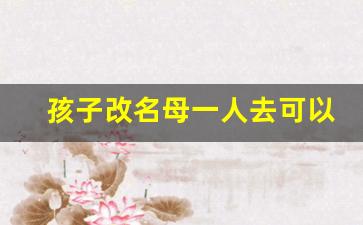 孩子改名母一人去可以